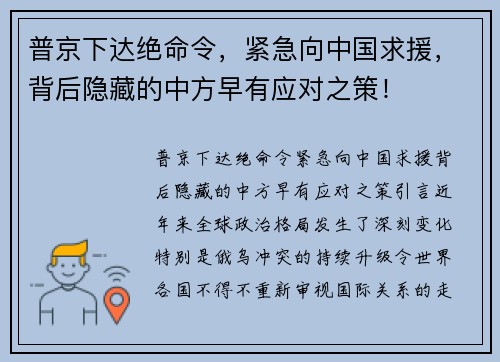 普京下达绝命令，紧急向中国求援，背后隐藏的中方早有应对之策！

普京下达绝命令紧急向中国求援背后隐藏的中方早有应对之策引言近年来全球政治格局发生了深刻变化特别是俄乌冲突的持续升级令世界各国不得不重新审视国际关系的走